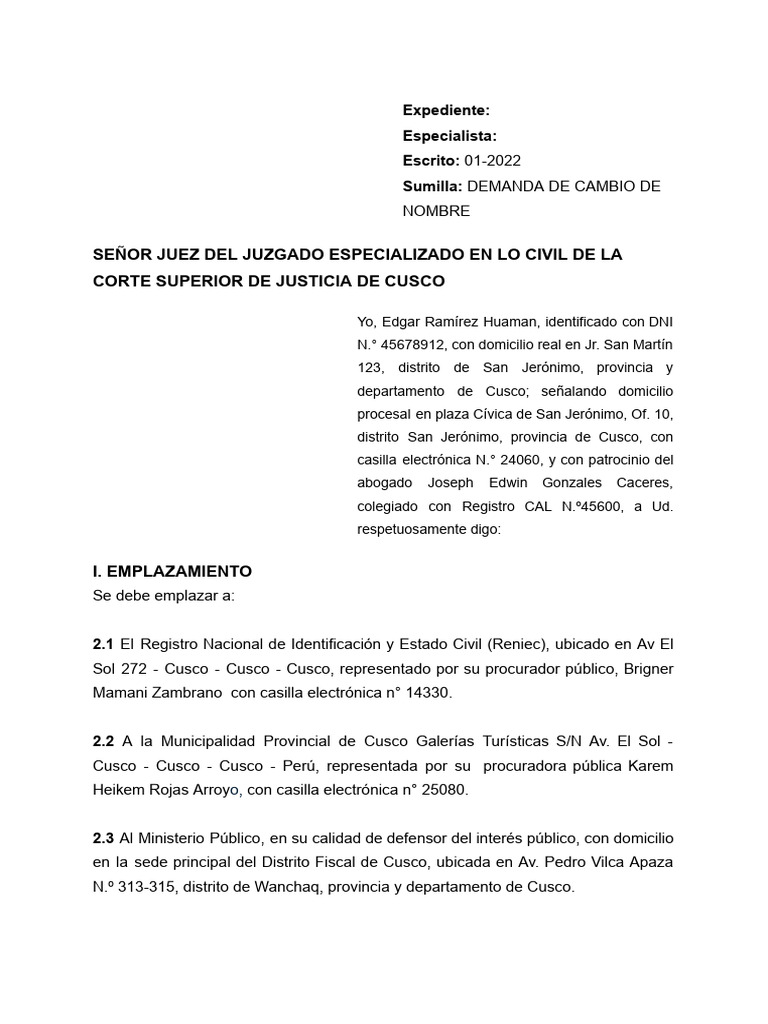 Expediente:
Especialista:
Escrito: 01-2022
Sumilla: DEMANDA DE CAMBIO DE NOMBRE

SEÑOR JUEZ DEL JUZGADO ESPECIALIZADO EN LO CIVIL DE LA CORTE SUPERIOR DE JUSTICIA DE CUSCO

Yo, Edgar Ramírez Huaman, identificado con DNI N.° 45678912, con domicilio real en Jr. San Martín 123, distrito de San Jerónimo, provincia y departamento de Cusco; señalando domicilio procesal en plaza Cívica de San Jerónimo, Of. 10, distrito San Jerónimo, provincia de Cusco, con casilla electrónica N.° 24060, y con patrocinio del abogado Joseph Edwin Gonzales Caceres, colegiado con Registro CAL N.º45600, a Ud. respetuosamente digo:

I. EMPLAZAMIENTO
Se debe emplazar a:

2.1 El Registro Nacional de Identificación y Estado Civil (Reniec), ubicado en Av El Sol 272 - Cusco - Cusco - Cusco, representado por su procurador público, Brigner Mamani Zambrano con casilla electrónica n° 14330.

2.2 A la Municipalidad Provincial de Cusco Galerías Turísticas S/N Av. El Sol - Cusco - Cusco - Cusco - Perú, representada por su procuradora pública Karem Heikem Rojas Arroyo, con casilla electrónica n° 25080.

2.3 Al Ministerio Público, en su calidad de defensor del interés público, con domicilio en la sede principal del Distrito Fiscal de Cusco, ubicada en Av. Pedro Vilca Apaza N.º 313-315, distrito de Wanchaq, provincia y departamento de Cusco.